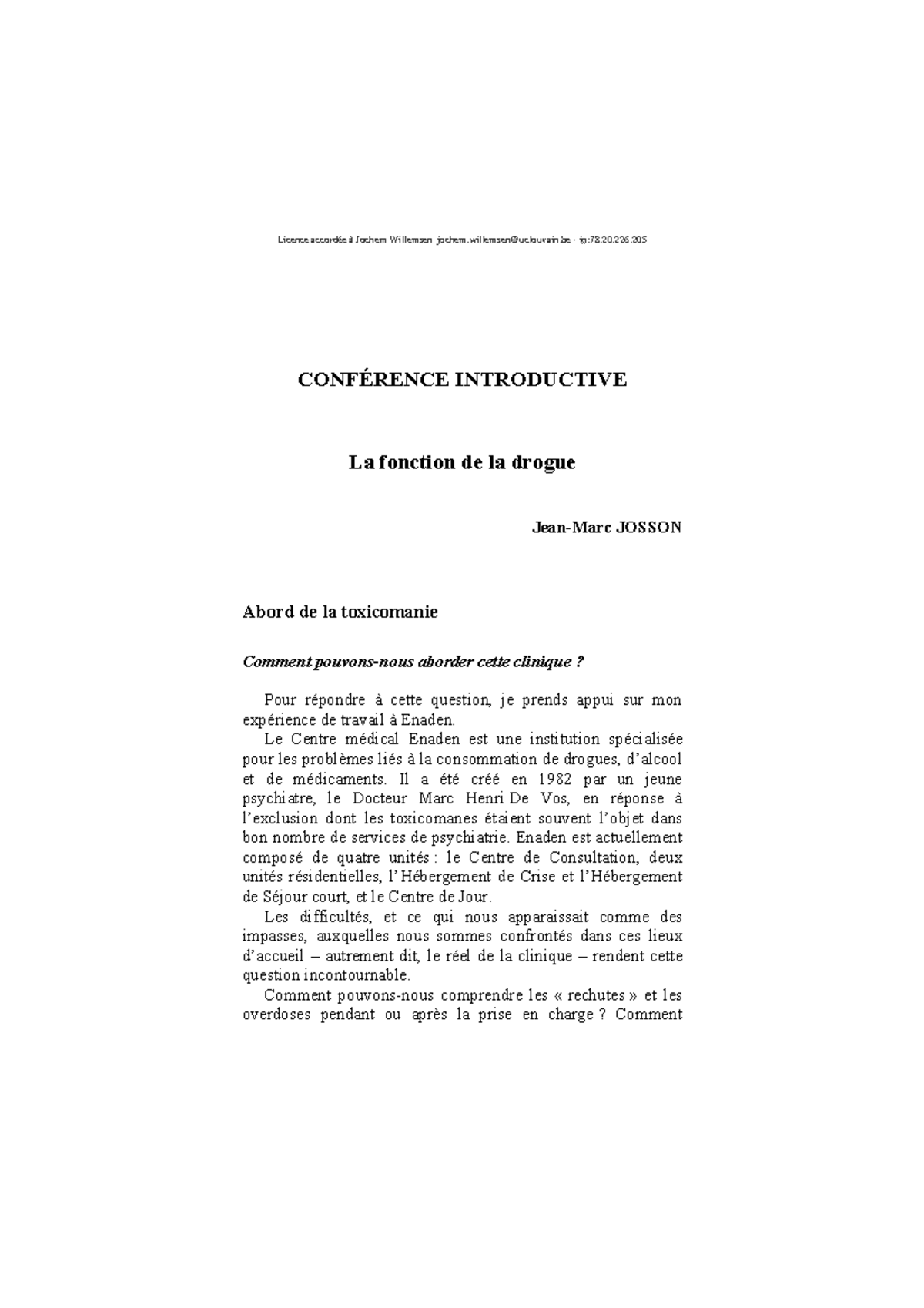 Licence accordée à Jochem Willemsen jochem.willemsen@uclouvain.be - ip:78.20.226.205

CONFÉRENCE INTRODUCTIVE

La fonction de la drogue

Jean-Marc JOSSON

Abord de la toxicomanie

Comment pouvons-nous aborder cette clinique ?

Pour répondre à cette question, je prends appui sur mon expérience de travail à Enaden.

Le Centre médical Enaden est une institution spécialisée pour les problèmes liés à la consommation de drogues, d'alcool et de médicaments. Il a été créé en 1982 par un jeune psychiatre, le Docteur Marc Henri De Vos, en réponse à l'exclusion dont les toxicomanes étaient souvent l'objet dans bon nombre de services de psychiatrie. Enaden est actuellement composé de quatre unités : le Centre de Consultation, deux unités résidentielles, l'Hébergement de Crise et l'Hébergement de Séjour court, et le Centre de Jour.

Les difficultés, et ce qui nous apparaissait comme des impasses, auxquelles nous sommes confrontés dans ces lieux d'accueil – autrement dit, le réel de la clinique – rendent cette question incontournable.

Comment pouvons-nous comprendre les « rechutes » et les overdoses pendant ou après la prise en charge ? Comment